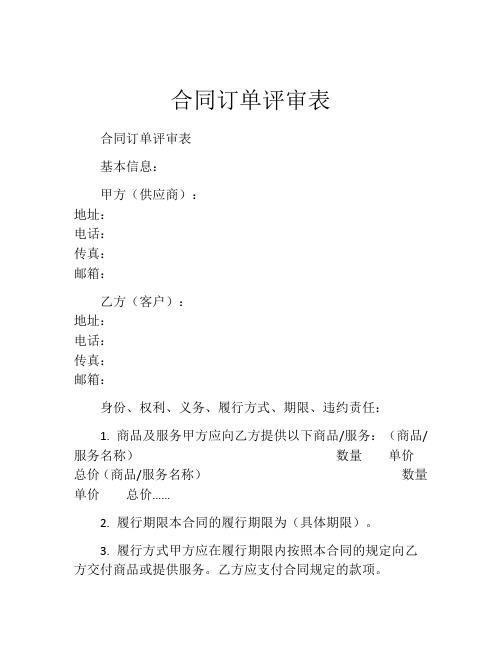 合同订单评审表

合同订单评审表

基本信息：

甲方（供应商）：
地址：
电话：
传真：
邮箱：

乙方（客户）：
地址：
电话：
传真：
邮箱：

身份、权利、义务、履行方式、期限、违约责任：

1. 商品及服务甲方应向乙方提供以下商品/服务：（商品/服务名称） 数量 单价 总价（商品/服务名称） 数量 单价 总价……

2. 履行期限本合同的履行期限为（具体期限）。

3. 履行方式甲方应在履行期限内按照本合同的规定向乙方交付商品或提供服务。乙方应支付合同规定的款项。